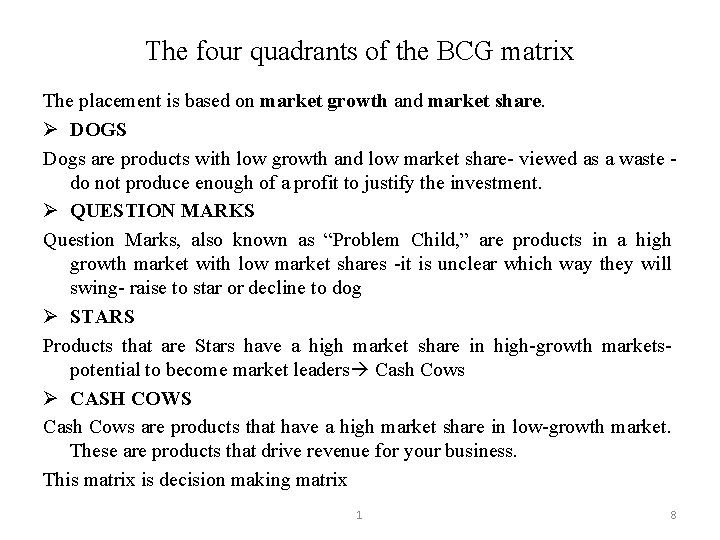 The four quadrants of the BCG matrix

The placement is based on market growth and market share.

➢ DOGS

Dogs are products with low growth and low market share- viewed as a waste - do not produce enough of a profit to justify the investment.

➢ QUESTION MARKS

Question Marks, also known as "Problem Child," are products in a high growth market with low market shares -it is unclear which way they will swing- raise to star or decline to dog

➢ STARS

Products that are Stars have a high market share in high-growth markets- potential to become market leaders→ Cash Cows

➢ CASH COWS

Cash Cows are products that have a high market share in low-growth market. These are products that drive revenue for your business.

This matrix is decision making matrix

1 8